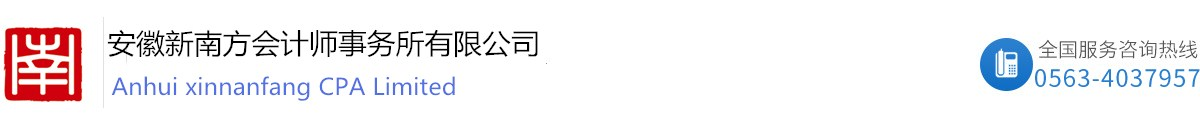 南

安徽新南方会计师事务所有限公司
Anhui xinnanfang CPA Limited

全国服务咨询热线
0563-4037957